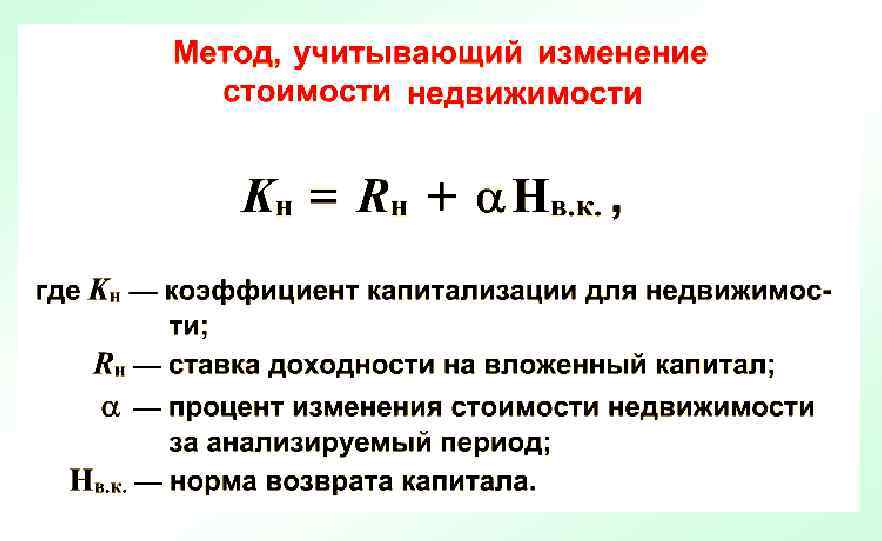 Метод, учитывающий изменение стоимости недвижимости

$K_н = R_н + \alpha Н_{в.к.}$,

где $K_н$ — коэффициент капитализации для недвижимости;

$R_н$ — ставка доходности на вложенный капитал;

$\alpha$ — процент изменения стоимости недвижимости за анализируемый период;

$Н_{в.к.}$ — норма возврата капитала.